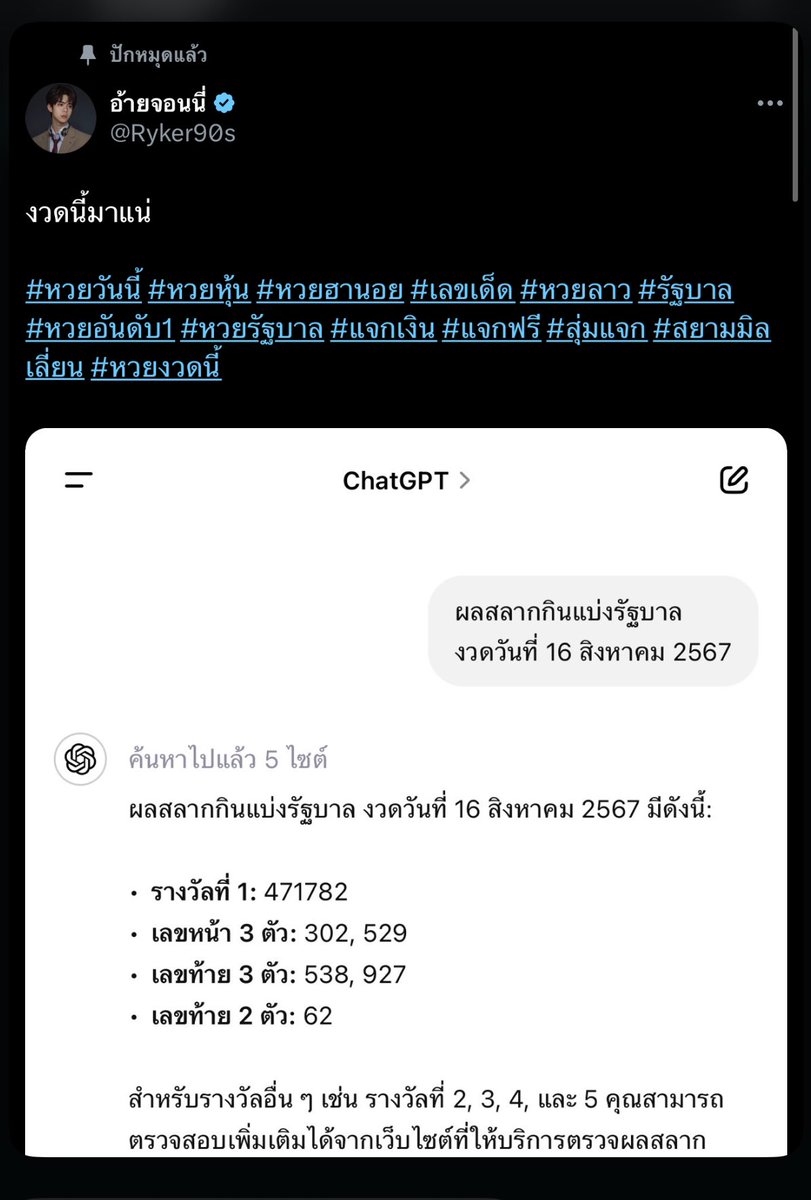 ปักหมุดแล้ว
อ้ายจอนนี่
@Ryker90s

งวดนี้มาแน่

#หวยวันนี้ #หวยหุ้น #หวยฮานอย #เลขเด็ด #หวยลาว #รัฐบาล #หวยอันดับ1 #หวยรัฐบาล #แจกเงิน #แจกฟรี #สุ่มแจก #สยามมิลเลี่ยน #หวยงวดนี้

ChatGPT >

ผลสลากกินแบ่งรัฐบาล งวดวันที่ 16 สิงหาคม 2567

ค้นหาไปแล้ว 5 ไซต์

ผลสลากกินแบ่งรัฐบาล งวดวันที่ 16 สิงหาคม 2567 มีดังนี้:

• รางวัลที่ 1: 471782
• เลขหน้า 3 ตัว: 302, 529
• เลขท้าย 3 ตัว: 538, 927
• เลขท้าย 2 ตัว: 62

สำหรับรางวัลอื่น ๆ เช่น รางวัลที่ 2, 3, 4, และ 5 คุณสามารถตรวจสอบเพิ่มเติมได้จากเว็บไซต์ที่ให้บริการตรวจผลสลาก